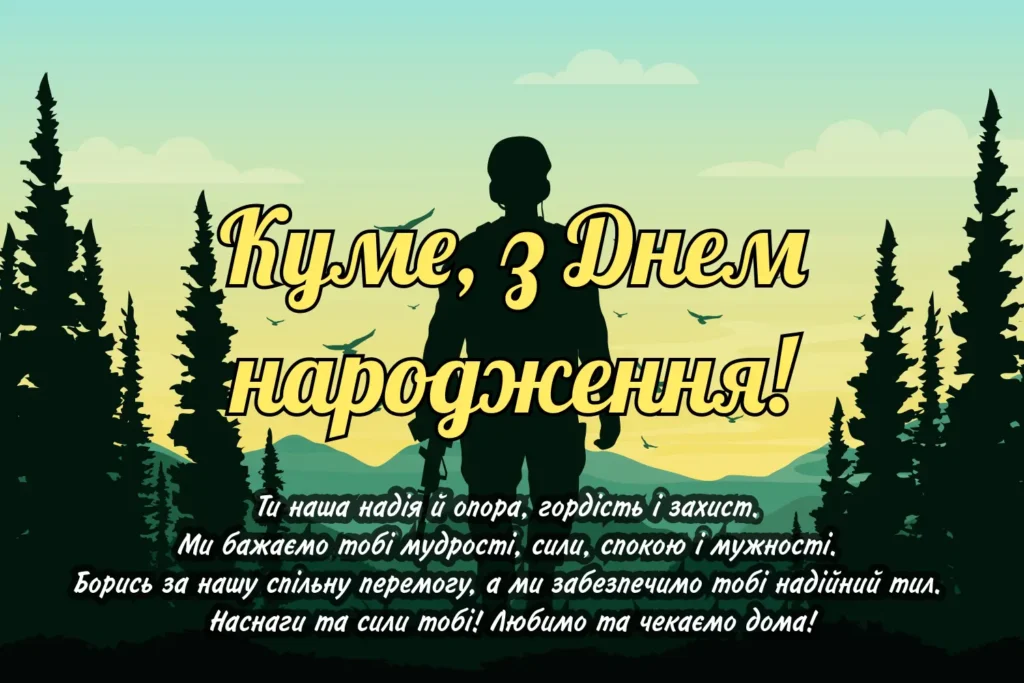 Куме, з Днем народження!

Ти наша надія й опора, гордість і захист.
Ми бажаємо тобі мудрості, сили, спокою і мужності.
Борись за нашу спільну перемогу, а ми забезпечимо тобі надійний тил.
Наснаги та сили тобі! Любимо та чекаємо дома!